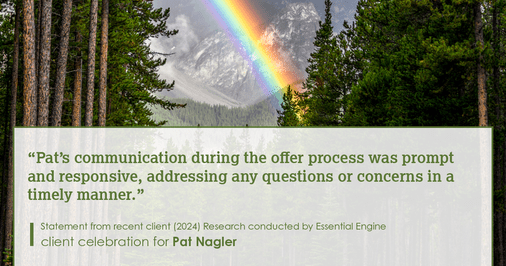 “Pat’s communication during the offer process was prompt and responsive, addressing any questions or concerns in a timely manner.”

Statement from recent client (2024) Research conducted by Essential Engine
client celebration for Pat Nagler